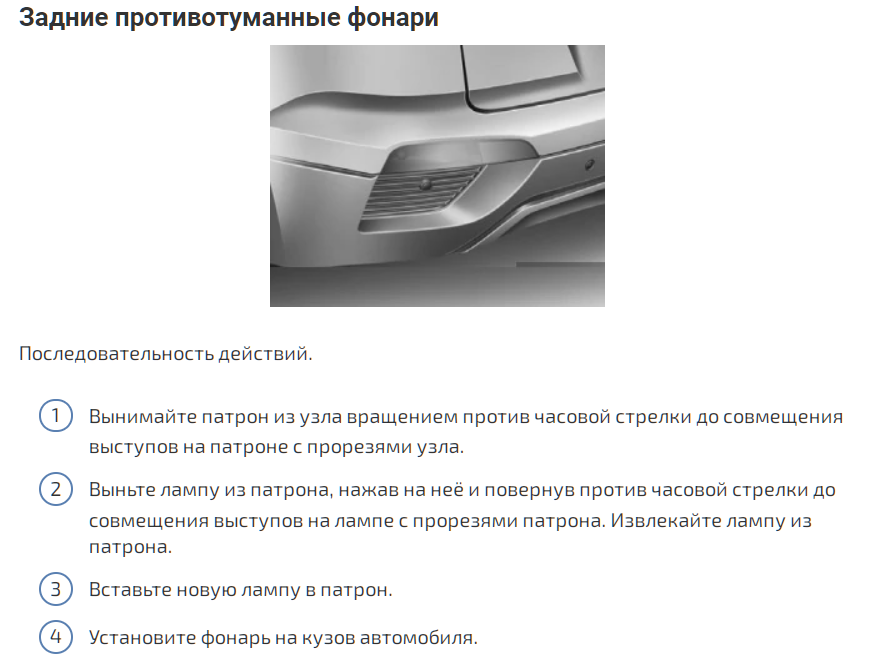 Задние противотуманные фонари

Последовательность действий.

1 Вынимайте патрон из узла вращением против часовой стрелки до совмещения выступов на патроне с прорезями узла.

2 Выньте лампу из патрона, нажав на неё и повернув против часовой стрелки до совмещения выступов на лампе с прорезями патрона. Извлекайте лампу из патрона.

3 Вставьте новую лампу в патрон.

4 Установите фонарь на кузов автомобиля.